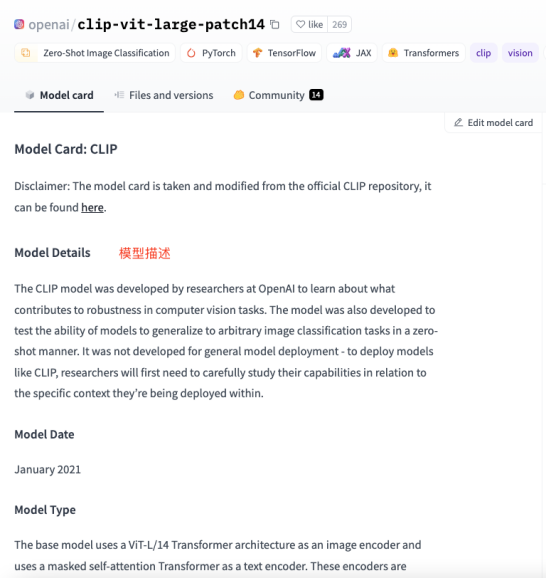 openai/clip-vit-large-patch14

like 269

Zero-Shot Image Classification PyTorch TensorFlow JAX Transformers clip vision

Model card Files and versions Community 14

Edit model card

Model Card: CLIP

Disclaimer: The model card is taken and modified from the official CLIP repository, it can be found here.

Model Details 模型描述

The CLIP model was developed by researchers at OpenAI to learn about what contributes to robustness in computer vision tasks. The model was also developed to test the ability of models to generalize to arbitrary image classification tasks in a zero-shot manner. It was not developed for general model deployment - to deploy models like CLIP, researchers will first need to carefully study their capabilities in relation to the specific context they're being deployed within.

Model Date

January 2021

Model Type

The base model uses a ViT-L/14 Transformer architecture as an image encoder and uses a masked self-attention Transformer as a text encoder. These encoders are